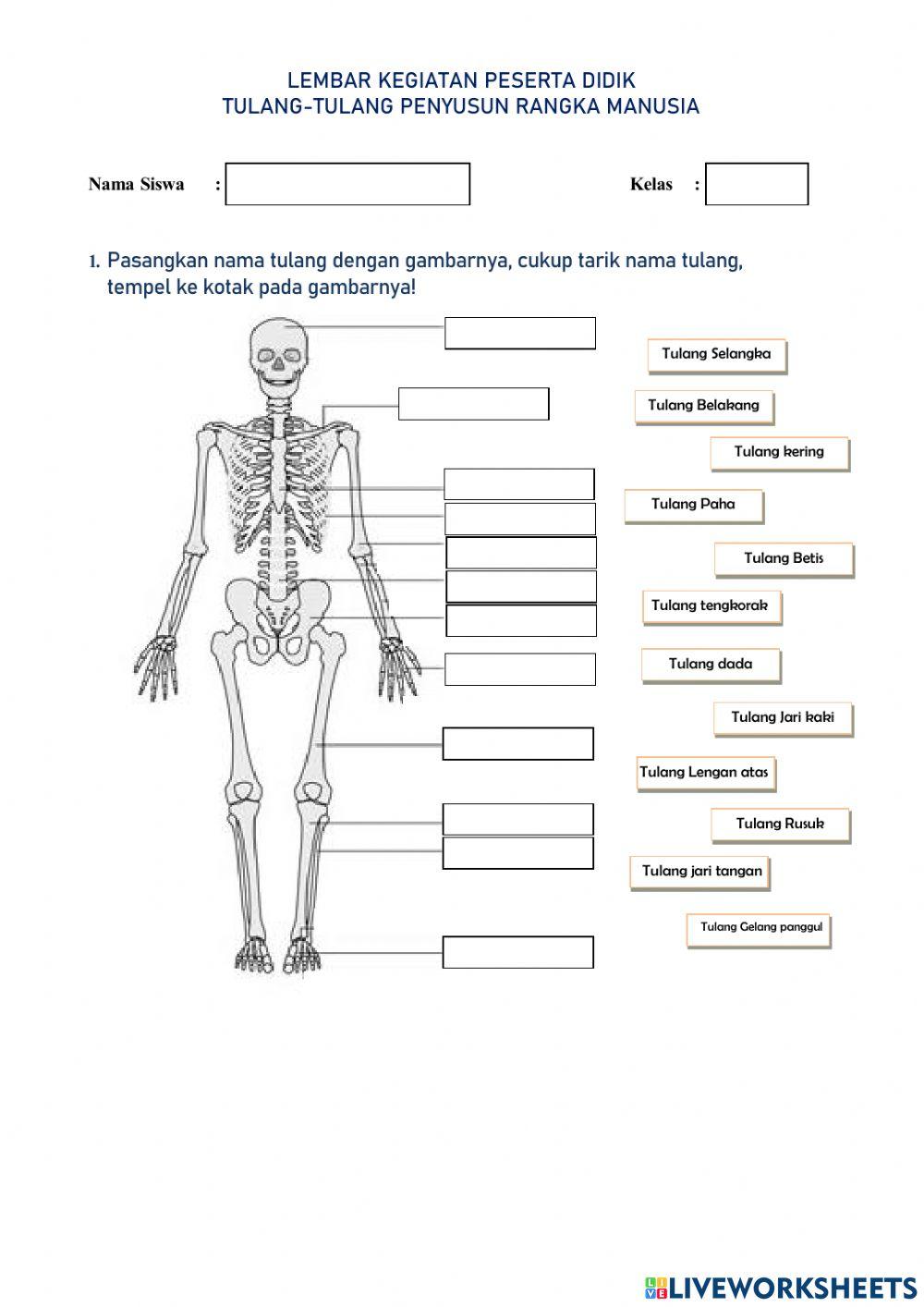 LEMBAR KEGIATAN PESERTA DIDIK
TULANG-TULANG PENYUSUN RANGKA MANUSIA

Nama Siswa :

Kelas :

1. Pasangkan nama tulang dengan gambarnya, cukup tarik nama tulang, tempel ke kotak pada gambarnya!

Tulang Selangka

Tulang Belakang

Tulang kering

Tulang Paha

Tulang Betis

Tulang tengkorak

Tulang dada

Tulang Jari kaki

Tulang Lengan atas

Tulang Rusuk

Tulang jari tangan

Tulang Gelang panggul

LIVEWORKSHEETS